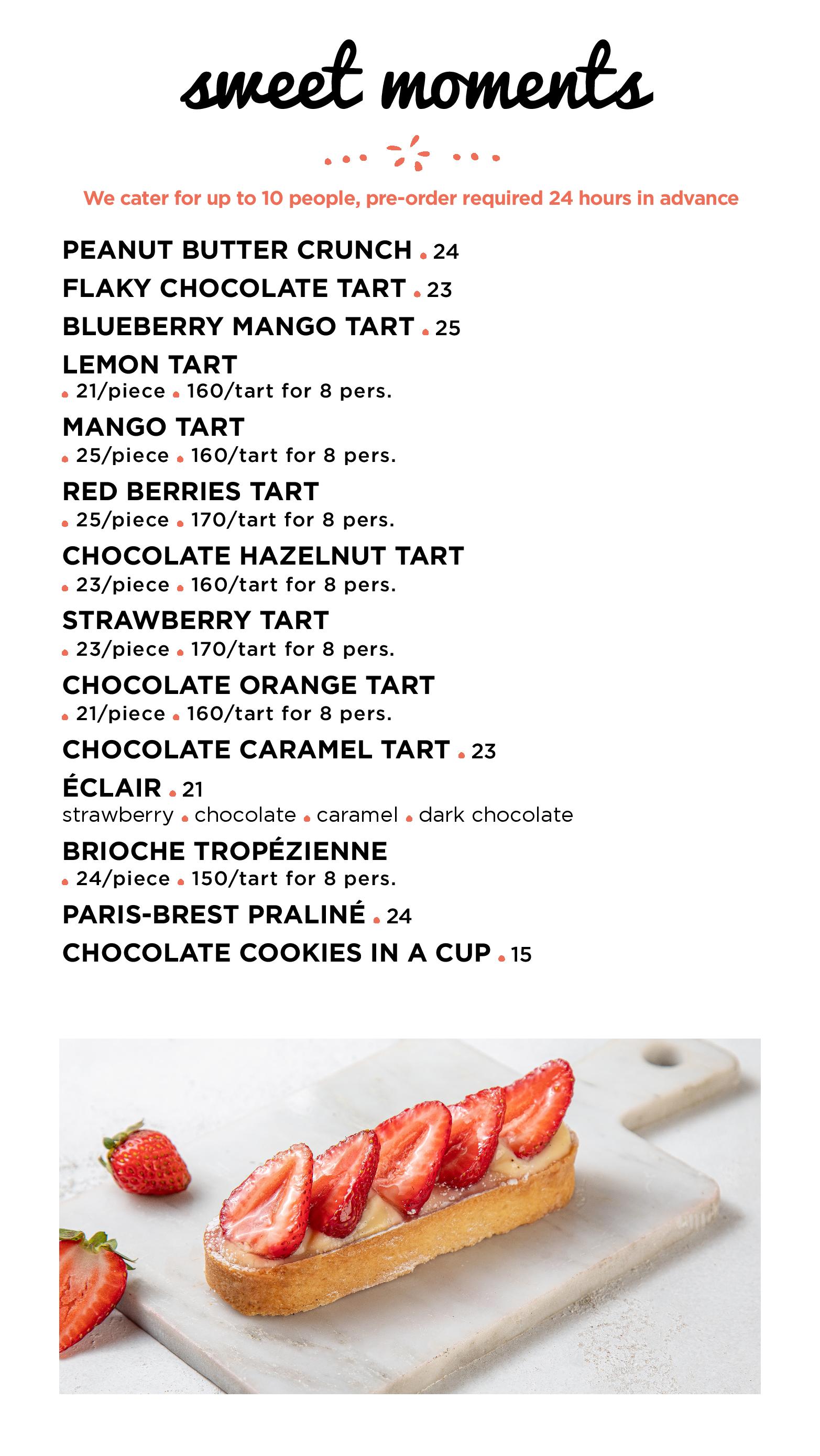 sweet moments

We cater for up to 10 people, pre-order required 24 hours in advance

PEANUT BUTTER CRUNCH • 24

FLAKY CHOCOLATE TART • 23

BLUEBERRY MANGO TART • 25

LEMON TART
• 21/piece • 160/tart for 8 pers.

MANGO TART
• 25/piece • 160/tart for 8 pers.

RED BERRIES TART
• 25/piece • 170/tart for 8 pers.

CHOCOLATE HAZELNUT TART
• 23/piece • 160/tart for 8 pers.

STRAWBERRY TART
• 23/piece • 170/tart for 8 pers.

CHOCOLATE ORANGE TART
• 21/piece • 160/tart for 8 pers.

CHOCOLATE CARAMEL TART • 23

ÉCLAIR • 21
strawberry • chocolate • caramel • dark chocolate

BRIOCHE TROPÉZIENNE
• 24/piece • 150/tart for 8 pers.

PARIS-BREST PRALINÉ • 24

CHOCOLATE COOKIES IN A CUP • 15